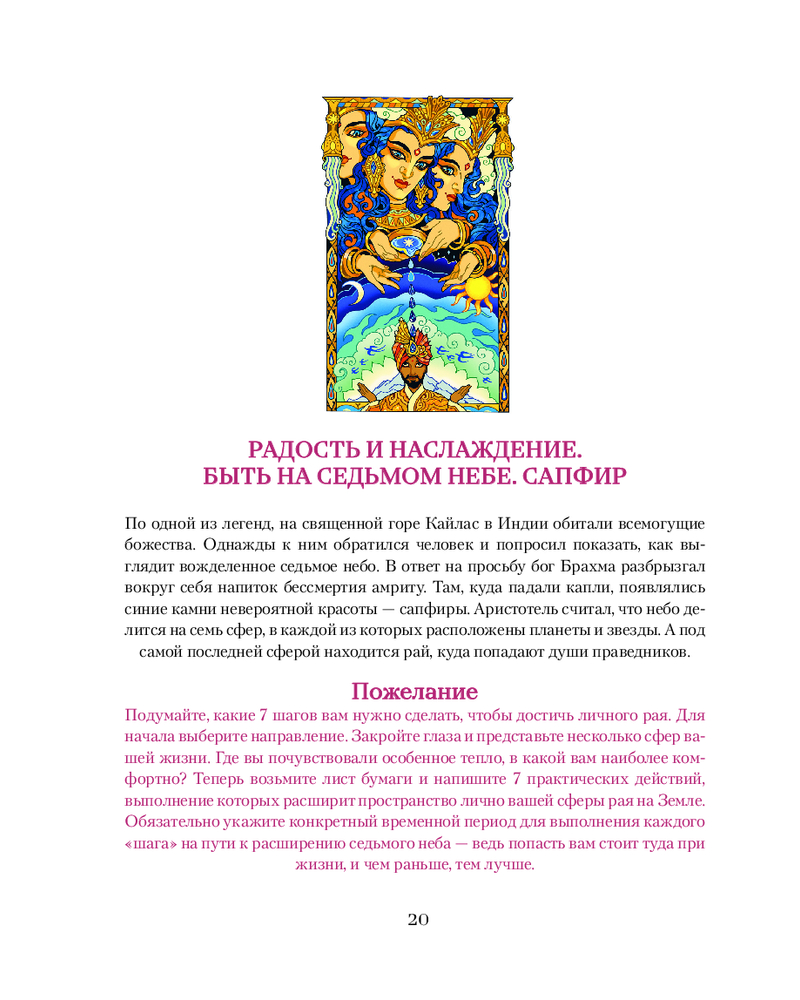 РАДОСТЬ И НАСЛАЖДЕНИЕ.
БЫТЬ НА СЕДЬМОМ НЕБЕ. САПФИР

По одной из легенд, на священной горе Кайлас в Индии обитали всемогущие божества. Однажды к ним обратился человек и попросил показать, как выглядит вожделенное седьмое небо. В ответ на просьбу бог Брахма разбрызгал вокруг себя напиток бессмертия амриту. Там, куда падали капли, появлялись синие камни невероятной красоты — сапфиры. Аристотель считал, что небо делится на семь сфер, в каждой из которых расположены планеты и звезды. А под самой последней сферой находится рай, куда попадают души праведников.

Пожелание

Подумайте, какие 7 шагов вам нужно сделать, чтобы достичь личного рая. Для начала выберите направление. Закройте глаза и представьте несколько сфер вашей жизни. Где вы почувствовали особенное тепло, в какой вам наиболее комфортно? Теперь возьмите лист бумаги и напишите 7 практических действий, выполнение которых расширит пространство лично вашей сферы рая на Земле. Обязательно укажите конкретный временной период для выполнения каждого «шага» на пути к расширению седьмого неба — ведь попасть вам стоит туда при жизни, и чем раньше, тем лучше.

20